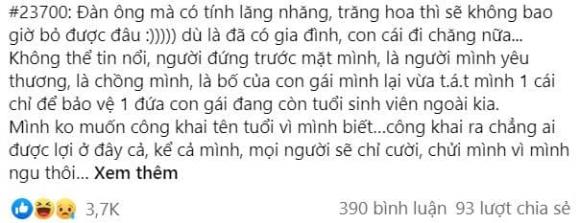 #23700: Đàn ông mà có tính lăng nhăng, trăng hoa thì sẽ không bao giờ bỏ được đâu :))))) dù là đã có gia đình, con cái đi chăng nữa...
Không thể tin nổi, người đứng trước mặt mình, là người mình yêu thương, là chồng mình, là bố của con gái mình lại vừa t.á.t mình 1 cái chỉ để bảo vệ 1 đứa con gái đang còn tuổi sinh viên ngoài kia.
Mình ko muốn công khai tên tuổi vì mình biết...công khai ra chẳng ai được lợi ở đây cả, kể cả mình, mọi người sẽ chỉ cười, chửi mình vì mình ngu thôi... Xem thêm

3,7K 390 bình luận 93 lượt chia sẻ